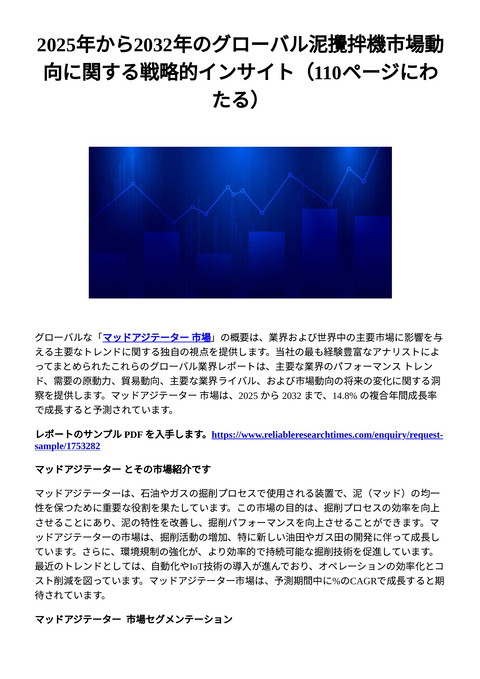 2025年から2032年のグローバル泥攪拌機市場動向に関する戦略的インサイト（110ページにわたる）

グローバルな「マッドアジテーター 市場」の概要は、業界および世界中の主要市場に影響を与える主要なトレンドに関する独自の視点を提供します。当社の最も経験豊富なアナリストによってまとめられたこれらのグローバル業界レポートは、主要な業界のパフォーマンス トレンド、需要の原動力、貿易動向、主要な業界ライバル、および市場動向の将来の変化に関する洞察を提供します。マッドアジテーター 市場は、2025 から 2032 まで、14.8% の複合年間成長率で成長すると予測されています。

レポートのサンプル PDF を入手します。https://www.reliableresearchtimes.com/enquiry/request-sample/1753282

マッドアジテーター とその市場紹介です

マッドアジテーターは、石油やガスの掘削プロセスで使用される装置で、泥（マッド）の均一性を保つために重要な役割を果たしています。この市場の目的は、掘削プロセスの効率を向上させることにあり、泥の特性を改善し、掘削パフォーマンスを向上させることができます。マッドアジテーターの市場は、掘削活動の増加、特に新しい油田やガス田の開発に伴って成長しています。さらに、環境規制の強化が、より効率的で持続可能な掘削技術を促進しています。最近のトレンドとしては、自動化やIoT技術の導入が進んでおり、オペレーションの効率化とコスト削減を図っています。マッドアジテーター市場は、予測期間中に%のCAGRで成長すると期待されています。

マッドアジテーター 市場セグメンテーション